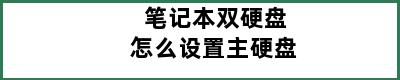 笔记本双硬盘
怎么设置主硬盘